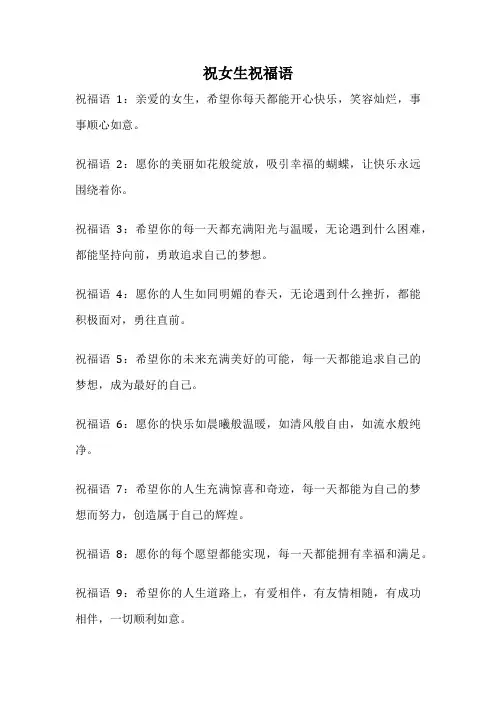 祝女生祝福语

祝福语 1：亲爱的女生，希望你每天都能开心快乐，笑容灿烂，事事顺心如意。

祝福语 2：愿你的美丽如花般绽放，吸引幸福的蝴蝶，让快乐永远围绕着你。

祝福语 3：希望你的每一天都充满阳光与温暖，无论遇到什么困难，都能坚持向前，勇敢追求自己的梦想。

祝福语 4：愿你的人生如同明媚的春天，无论遇到什么挫折，都能积极面对，勇往直前。

祝福语 5：希望你的未来充满美好的可能，每一天都能追求自己的梦想，成为最好的自己。

祝福语 6：愿你的快乐如晨曦般温暖，如清风般自由，如流水般纯净。

祝福语 7：希望你的人生充满惊喜和奇迹，每一天都能为自己的梦想而努力，创造属于自己的辉煌。

祝福语 8：愿你的每个愿望都能实现，每一天都能拥有幸福和满足。

祝福语 9：希望你的人生道路上，有爱相伴，有友情相随，有成功相伴，一切顺利如意。